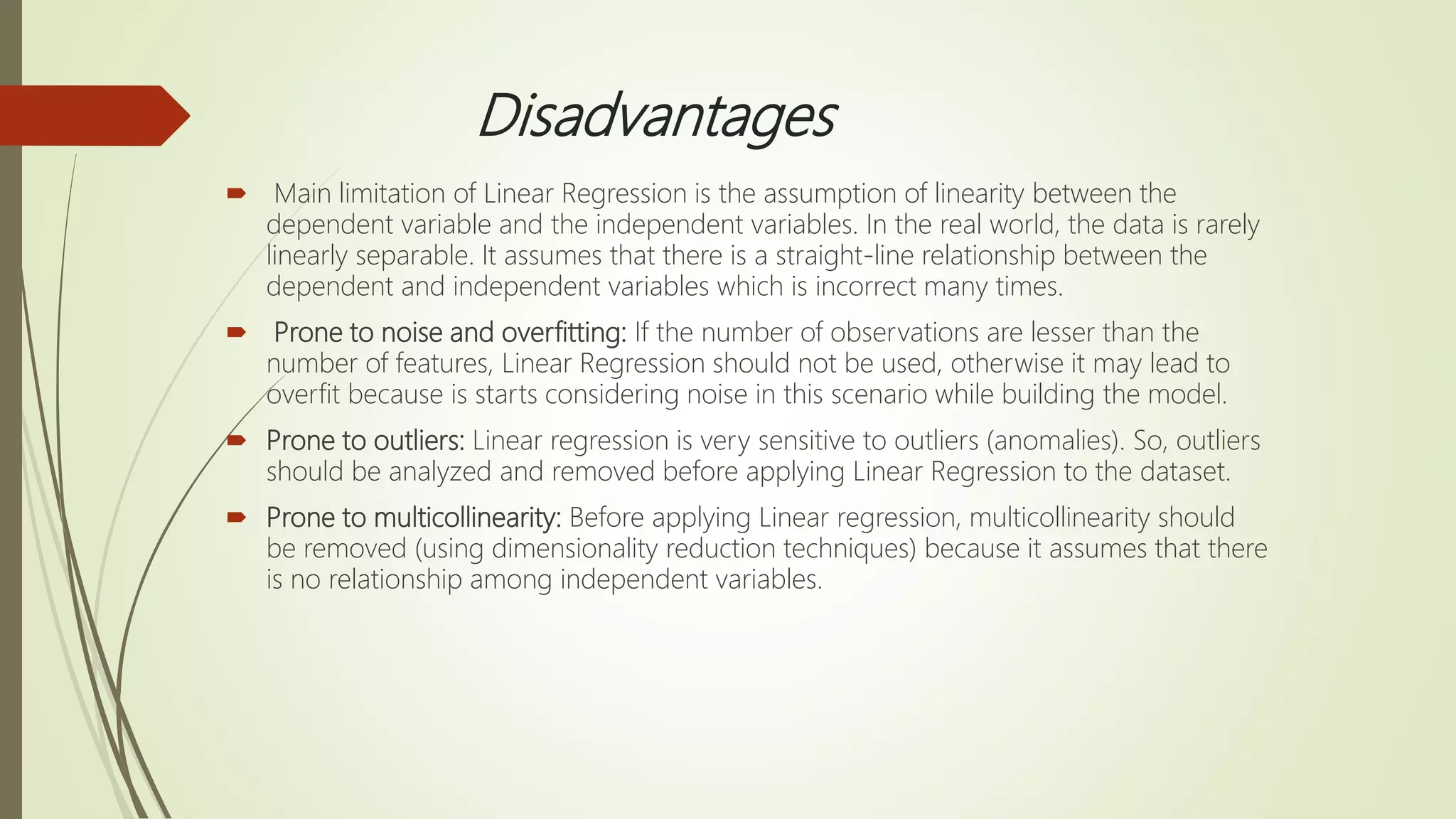 Disadvantages

➨ Main limitation of Linear Regression is the assumption of linearity between the dependent variable and the independent variables. In the real world, the data is rarely linearly separable. It assumes that there is a straight-line relationship between the dependent and independent variables which is incorrect many times.

➨ Prone to noise and overfitting: If the number of observations are lesser than the number of features, Linear Regression should not be used, otherwise it may lead to overfit because is starts considering noise in this scenario while building the model.

➨ Prone to outliers: Linear regression is very sensitive to outliers (anomalies). So, outliers should be analyzed and removed before applying Linear Regression to the dataset.

➨ Prone to multicollinearity: Before applying Linear regression, multicollinearity should be removed (using dimensionality reduction techniques) because it assumes that there is no relationship among independent variables.